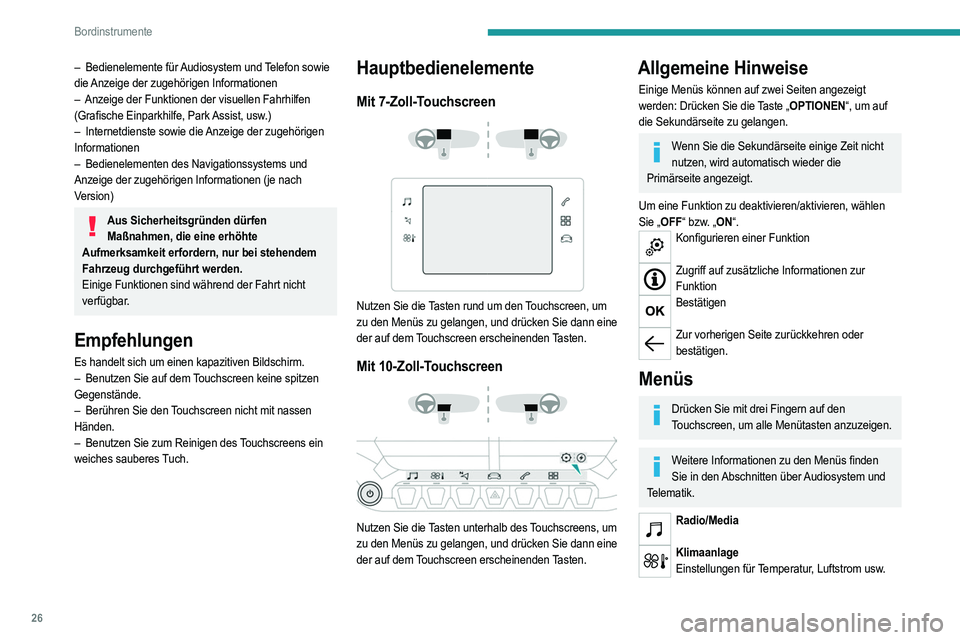 Bordinstrumente

– Bedienelemente für Audiosystem und Telefon sowie die Anzeige der zugehörigen Informationen
– Anzeige der Funktionen der visuellen Fahrhilfen (Grafische Einparkhilfe, Park Assist, usw.)
– Internetdienste sowie die Anzeige der zugehörigen Informationen
– Bedienelementen des Navigationssystems und Anzeige der zugehörigen Informationen (je nach Version)

Aus Sicherheitsgründen dürfen Maßnahmen, die eine erhöhte Aufmerksamkeit erfordern, nur bei stehendem Fahrzeug durchgeführt werden.
Einige Funktionen sind während der Fahrt nicht verfügbar.

Empfehlungen

Es handelt sich um einen kapazitiven Bildschirm.
– Benutzen Sie auf dem Touchscreen keine spitzen Gegenstände.
– Berühren Sie den Touchscreen nicht mit nassen Händen.
– Benutzen Sie zum Reinigen des Touchscreens ein weiches sauberes Tuch.

Hauptbedienelemente

Mit 7-Zoll-Touchscreen

Nutzen Sie die Tasten rund um den Touchscreen, um zu den Menüs zu gelangen, und drücken Sie dann eine der auf dem Touchscreen erscheinenden Tasten.

Mit 10-Zoll-Touchscreen

Nutzen Sie die Tasten unterhalb des Touchscreens, um zu den Menüs zu gelangen, und drücken Sie dann eine der auf dem Touchscreen erscheinenden Tasten.

Allgemeine Hinweise

Einige Menüs können auf zwei Seiten angezeigt werden: Drücken Sie die Taste „OPTIONEN“, um auf die Sekundärseite zu gelangen.

Wenn Sie die Sekundärseite einige Zeit nicht nutzen, wird automatisch wieder die Primärseite angezeigt.

Um eine Funktion zu deaktivieren/aktivieren, wählen Sie „OFF“ bzw. „ON“.

Konfigurieren einer Funktion

Zugriff auf zusätzliche Informationen zur Funktion

OK
Bestätigen

Zur vorherigen Seite zurückkehren oder bestätigen.

Menüs

Drücken Sie mit drei Fingern auf den Touchscreen, um alle Menütasten anzuzeigen.

Weitere Informationen zu den Menüs finden Sie in den Abschnitten über Audiosystem und Telematik.

Radio/Media

Klimaanlage
Einstellungen für Temperatur, Luftstrom usw.

26

carmanualsonline.info